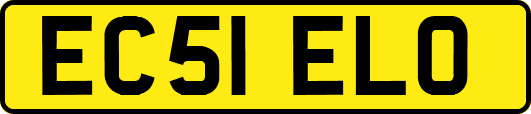 EC51 ELO